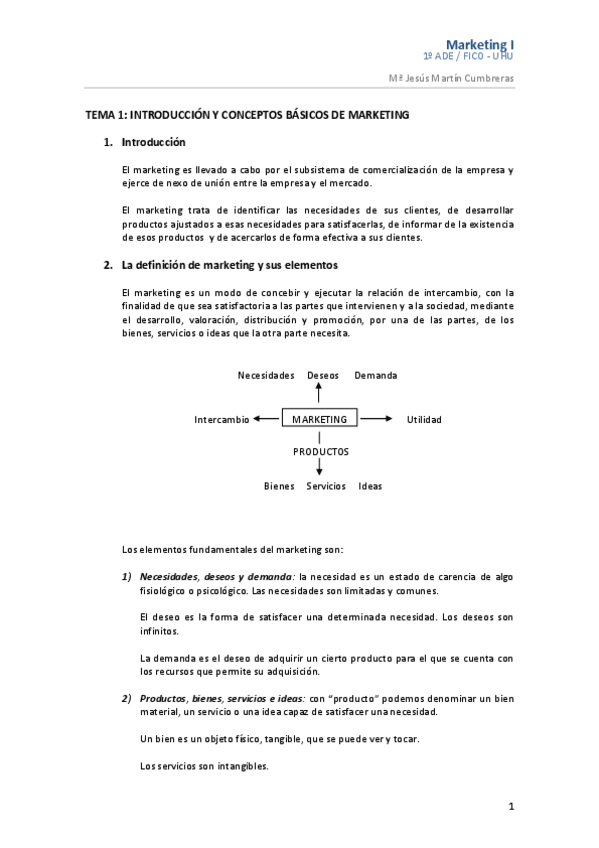 Marketing I
1º ADE / FICO - UHU

Mª Jesús Martín Cumbreras

TEMA 1: INTRODUCCIÓN Y CONCEPTOS BÁSICOS DE MARKETING

1. Introducción

El marketing es llevado a cabo por el subsistema de comercialización de la empresa y ejerce de nexo de unión entre la empresa y el mercado.

El marketing trata de identificar las necesidades de sus clientes, de desarrollar productos ajustados a esas necesidades para satisfacerlas, de informar de la existencia de esos productos y de acercarlos de forma efectiva a sus clientes.

2. La definición de marketing y sus elementos

El marketing es un modo de concebir y ejecutar la relación de intercambio, con la finalidad de que sea satisfactoria a las partes que intervienen y a la sociedad, mediante el desarrollo, valoración, distribución y promoción, por una de las partes, de los bienes, servicios o ideas que la otra parte necesita.

Necesidades Deseos Demanda

Intercambio MARKETING Utilidad

PRODUCTOS

Bienes Servicios Ideas

Los elementos fundamentales del marketing son:

1) Necesidades, deseos y demanda: la necesidad es un estado de carencia de algo fisiológico o psicológico. Las necesidades son limitadas y comunes.

El deseo es la forma de satisfacer una determinada necesidad. Los deseos son infinitos.

La demanda es el deseo de adquirir un cierto producto para el que se cuenta con los recursos que permite su adquisición.

2) Productos, bienes, servicios e ideas: con “producto” podemos denominar un bien material, un servicio o una idea capaz de satisfacer una necesidad.

Un bien es un objeto físico, tangible, que se puede ver y tocar.

Los servicios son intangibles.

1